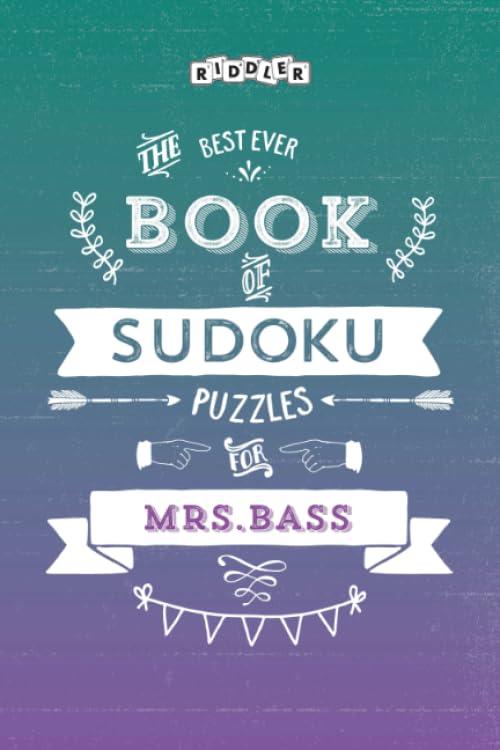 RIDDLER

THE BEST EVER

BOOK

OF

SUDOKU

PUZZLES

FOR

MRS.BASS